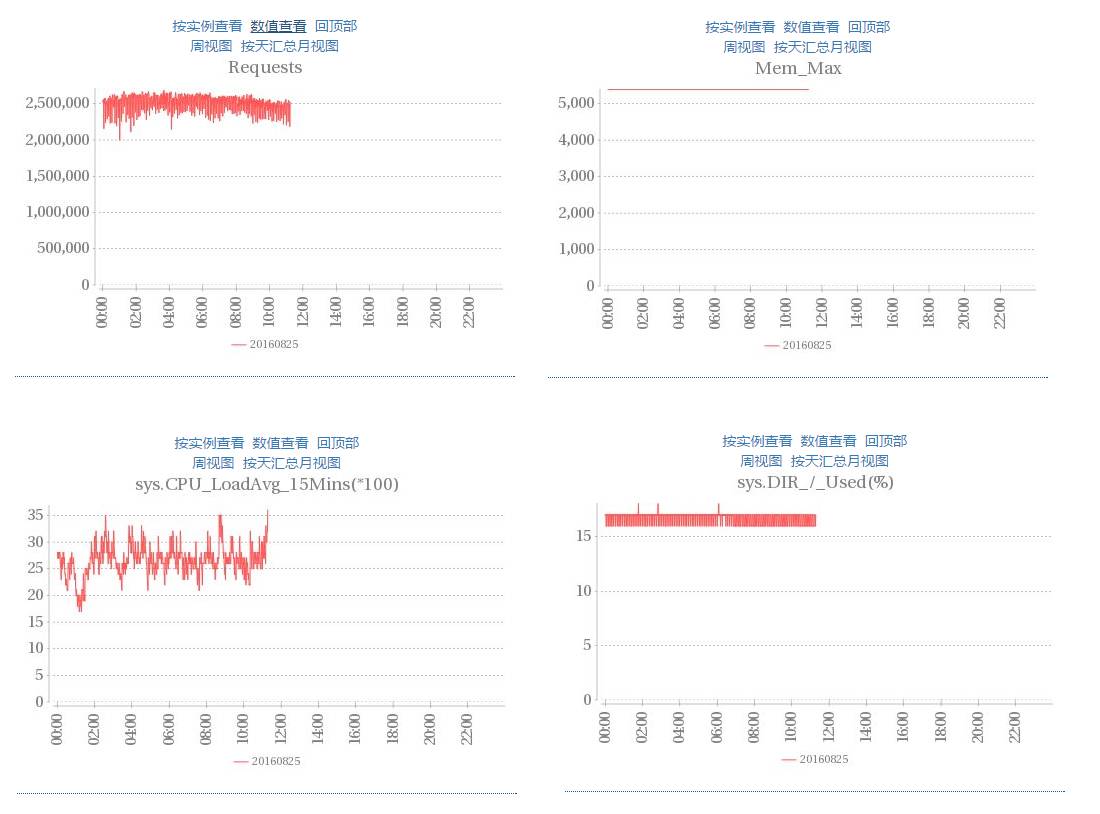 按实例查看 数值查看 回顶部
周视图 按天汇总月视图
Requests

2,500,000
2,000,000
1,500,000
1,000,000
500,000
0

00:00 02:00 04:00 06:00 08:00 10:00 12:00 14:00 16:00 18:00 20:00 22:00

20160825

按实例查看 数值查看 回顶部
周视图 按天汇总月视图
Mem_Max

5,000
4,000
3,000
2,000
1,000
0

00:00 02:00 04:00 06:00 08:00 10:00 12:00 14:00 16:00 18:00 20:00 22:00

20160825

按实例查看 数值查看 回顶部
周视图 按天汇总月视图
sys.CPU_LoadAvg_15Mins(*100)

35
30
25
20
15
10
5
0

00:00 02:00 04:00 06:00 08:00 10:00 12:00 14:00 16:00 18:00 20:00 22:00

20160825

按实例查看 数值查看 回顶部
周视图 按天汇总月视图
sys.DIR_/_Used(%)

15
10
5
0

00:00 02:00 04:00 06:00 08:00 10:00 12:00 14:00 16:00 18:00 20:00 22:00

20160825